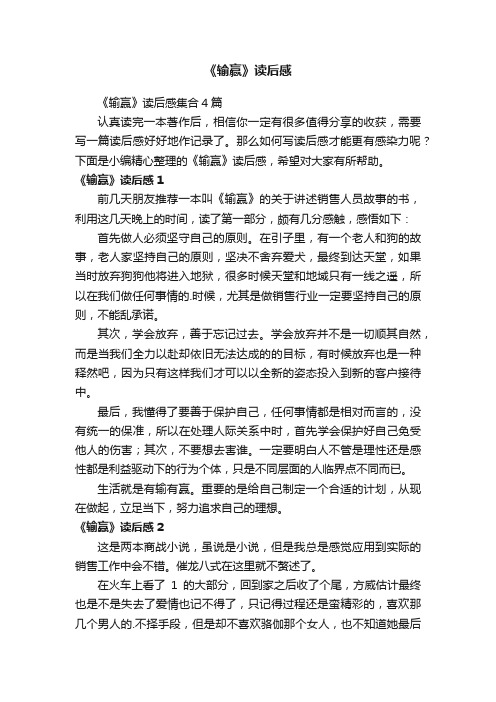 《输赢》读后感

《输赢》读后感集合4篇

认真读完一本著作后，相信你一定有很多值得分享的收获，需要写一篇读后感好好地作记录了。那么如何写读后感才能更有感染力呢？下面是小编精心整理的《输赢》读后感，希望对大家有所帮助。

《输赢》读后感1

前几天朋友推荐一本叫《输赢》的关于讲述销售人员故事的书，利用这几天晚上的时间，读了第一部分，颇有几分感触，感悟如下：

首先做人必须坚守自己的原则。在引子里，有一个老人和狗的故事，老人家坚持自己的原则，坚决不舍弃爱犬，最终到达天堂，如果当时放弃狗狗他将进入地狱，很多时候天堂和地域只有一线之遥，所以在我们做任何事情的.时候，尤其是做销售行业一定要坚持自己的原则，不能乱承诺。

其次，学会放弃，善于忘记过去。学会放弃并不是一切顺其自然，而是当我们全力以赴却依旧无法达成的的目标，有时候放弃也是一种释然吧，因为只有这样我们才可以以全新的姿态投入到新的客户接待中。

最后，我懂得了要善于保护自己，任何事情都是相对而言的，没有统一的保准，所以在处理人际关系中时，首先学会保护好自己免受他人的伤害；其次，不要想去害谁。一定要明白人不管是理性还是感性都是利益驱动下的行为个体，只是不同层面的人临界点不同而已。

生活就是有输有赢。重要的是给自己制定一个合适的计划，从现在做起，立足当下，努力追求自己的理想。

《输赢》读后感2

这是两本商战小说，虽说是小说，但是我总是感觉应用到实际的销售工作中会不错。催龙八式在这里就不赘述了。

在火车上看了 1 的大部分，回到家之后收了个尾，方威估计最终也是不是失去了爱情也记不得了，只记得过程还是蛮精彩的，喜欢那几个男人的.不择手段，但是却不喜欢骆伽那个女人，也不知道她最后